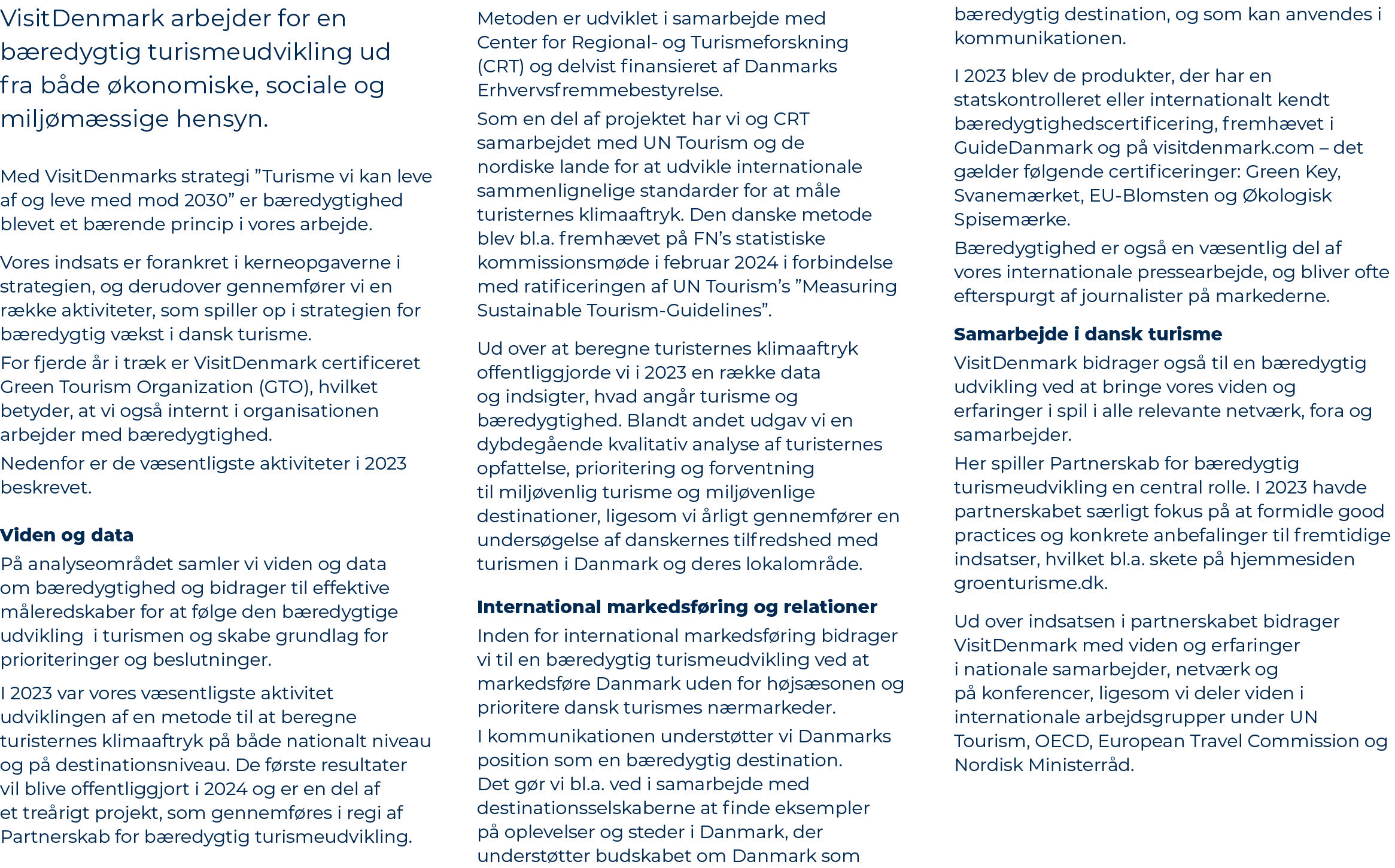 VisitDenmark arbejder for en bæredygtig turismeudvikling ud fra både økonomiske, sociale og miljømæssige hensyn.

Med VisitDenmarks strategi ”Turisme vi kan leve af og leve med mod 2030” er bæredygtighed blevet et bærende princip i vores arbejde.

Vores indsats er forankret i kerneopgaverne i strategien, og derudover gennemfører vi en række aktiviteter, som spiller op i strategien for bæredygtig vækst i dansk turisme.

For fjerde år i træk er VisitDenmark certificeret Green Tourism Organization (GTO), hvilket betyder, at vi også internt i organisationen arbejder med bæredygtighed.

Nedenfor er de væsentligste aktiviteter i 2023 beskrevet.

Viden og data

På analyseområdet samler vi viden og data om bæredygtighed og bidrager til effektive måleredskaber for at følge den bæredygtige udvikling i turismen og skabe grundlag for prioriteringer og beslutninger.

I 2023 var vores væsentligste aktivitet udviklingen af en metode til at beregne turisternes klimaaftryk på både nationalt niveau og på destinationsniveau. De første resultater vil blive offentliggjort i 2024 og er en del af et treårigt projekt, som gennemføres i regi af Partnerskab for bæredygtig turismeudvikling.

Metoden er udviklet i samarbejde med Center for Regional- og Turismeforskning (CRT) og delvist finansieret af Danmarks Erhvervsfremmebestyrelse.

Som en del af projektet har vi og CRT samarbejdet med UN Tourism og de nordiske lande for at udvikle internationale sammenlignelige standarder for at måle turisternes klimaaftryk. Den danske metode blev bl.a. fremhævet på FN’s statistiske kommissionsmøde i februar 2024 i forbindelse med ratificeringen af UN Tourism’s ”Measuring Sustainable Tourism-Guidelines”.

Ud over at beregne turisternes klimaaftryk offentliggjorde vi i 2023 en række data og indsigter, hvad angår turisme og bæredygtighed. Blandt andet udgav vi en dybdegående kvalitativ analyse af turisternes opfattelse, prioritering og forventning til miljøvenlig turisme og miljøvenlige destinationer, ligesom vi årligt gennemfører en undersøgelse af danskernes tilfredshed med turismen i Danmark og deres lokalområde.

International markedsføring og relationer

Inden for international markedsføring bidrager vi til en bæredygtig turismeudvikling ved at markedsføre Danmark uden for højsæsonen og prioritere dansk turismes nærmarkeder.

I kommunikationen understøtter vi Danmarks position som en bæredygtig destination. Det gør vi bl.a. ved i samarbejde med destinationsselskaberne at finde eksempler på oplevelser og steder i Danmark, der understøtter budskabet om Danmark som bæredygtig destination, og som kan anvendes i kommunikationen.

I 2023 blev de produkter, der har en statskontrolleret eller internationalt kendt bæredygtighedscertificering, fremhævet i GuideDanmark og på visitdenmark.com – det gælder følgende certificeringer: Green Key, Svanemærket, EU-Blomsten og Økologisk Spisemærke.

Bæredygtighed er også en væsentlig del af vores internationale pressearbejde, og bliver ofte efterspurgt af journalister på markederne.

Samarbejde i dansk turisme

VisitDenmark bidrager også til en bæredygtig udvikling ved at bringe vores viden og erfaringer i spil i alle relevante netværk, fora og samarbejder.

Her spiller Partnerskab for bæredygtig turismeudvikling en central rolle. I 2023 havde partnerskabet særligt fokus på at formidle good practices og konkrete anbefalinger til fremtidige indsatser, hvilket bl.a. skete på hjemmesiden groenturisme.dk.

Ud over indsatsen i partnerskabet bidrager VisitDenmark med viden og erfaringer i nationale samarbejder, netværk og på konferencer, ligesom vi deler viden i internationale arbejdsgrupper under UN Tourism, OECD, European Travel Commission og Nordisk Ministerråd.